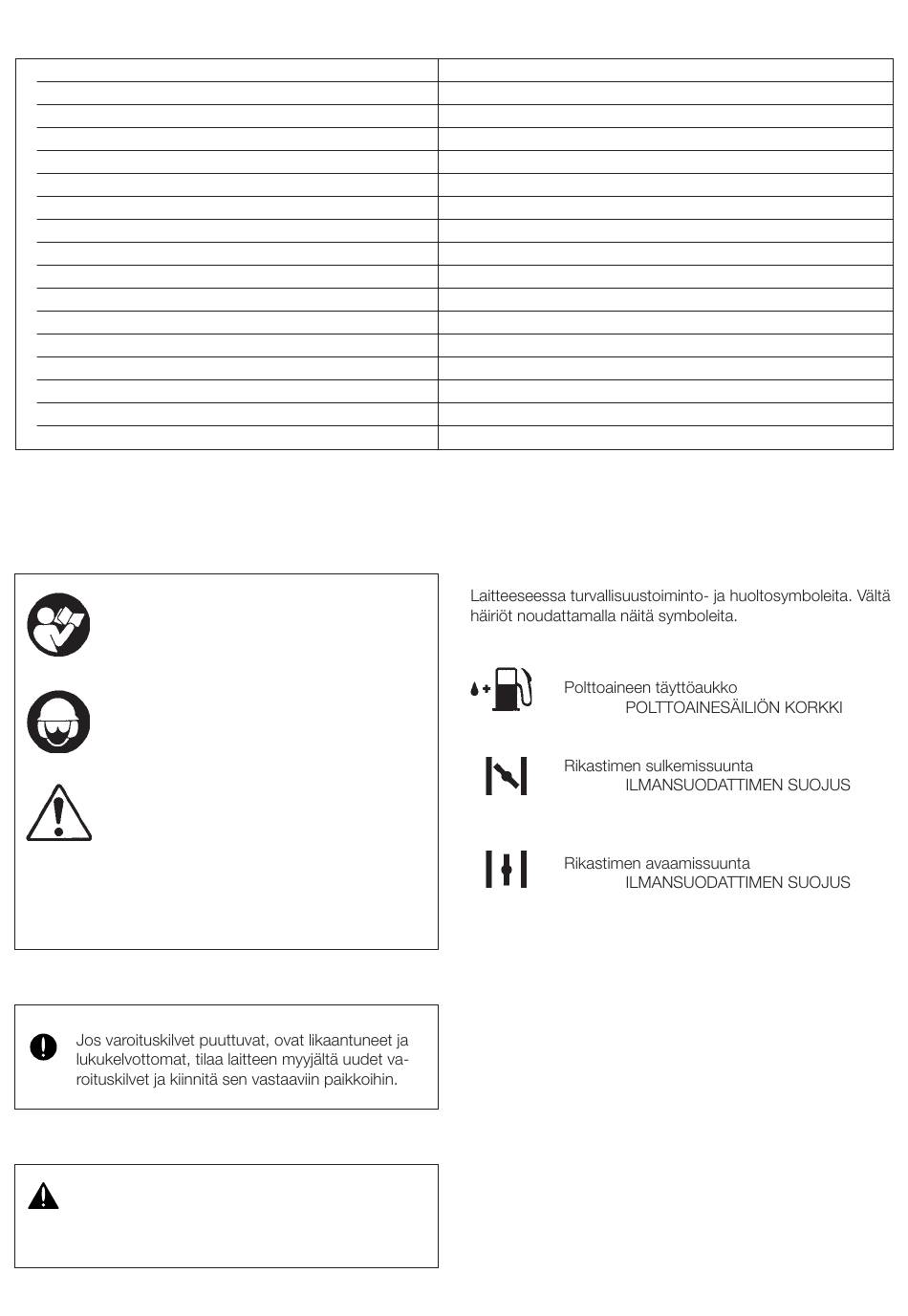 Laitteeseessa turvallisuustoiminto- ja huoltosymboleita. Vältä häiriöt noudattamalla näitä symboleita.

Polttoaineen täyttöaukko
POLTTOAINESÄILIÖN KORKKI

Rikastimen sulkemissuunta
ILMANSUODATTIMEN SUOJUS

Rikastimen avaamissuunta
ILMANSUODATTIMEN SUOJUS

Jos varoituskilvet puuttuvat, ovat likaantuneet ja lukukelvottomat, tilaa laitteen myyjältä uudet varoituskilvet ja kiinnitä sen vastaaviin paikkoihin.